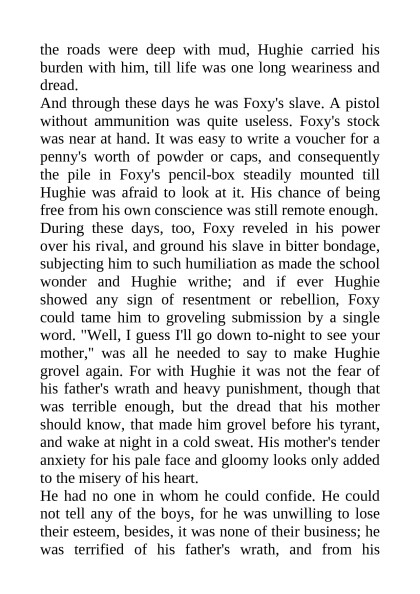 the roads were deep with mud, Hughie carried his burden with him, till life was one long weariness and dread.

And through these days he was Foxy's slave. A pistol without ammunition was quite useless. Foxy's stock was near at hand. It was easy to write a voucher for a penny's worth of powder or caps, and consequently the pile in Foxy's pencil-box steadily mounted till Hughie was afraid to look at it. His chance of being free from his own conscience was still remote enough. During these days, too, Foxy reveled in his power over his rival, and ground his slave in bitter bondage, subjecting him to such humiliation as made the school wonder and Hughie writhe; and if ever Hughie showed any sign of resentment or rebellion, Foxy could tame him to groveling submission by a single word. "Well, I guess I'll go down to-night to see your mother," was all he needed to say to make Hughie grovel again. For with Hughie it was not the fear of his father's wrath and heavy punishment, though that was terrible enough, but the dread that his mother should know, that made him grovel before his tyrant, and wake at night in a cold sweat. His mother's tender anxiety for his pale face and gloomy looks only added to the misery of his heart.

He had no one in whom he could confide. He could not tell any of the boys, for he was unwilling to lose their esteem, besides, it was none of their business; he was terrified of his father's wrath, and from his